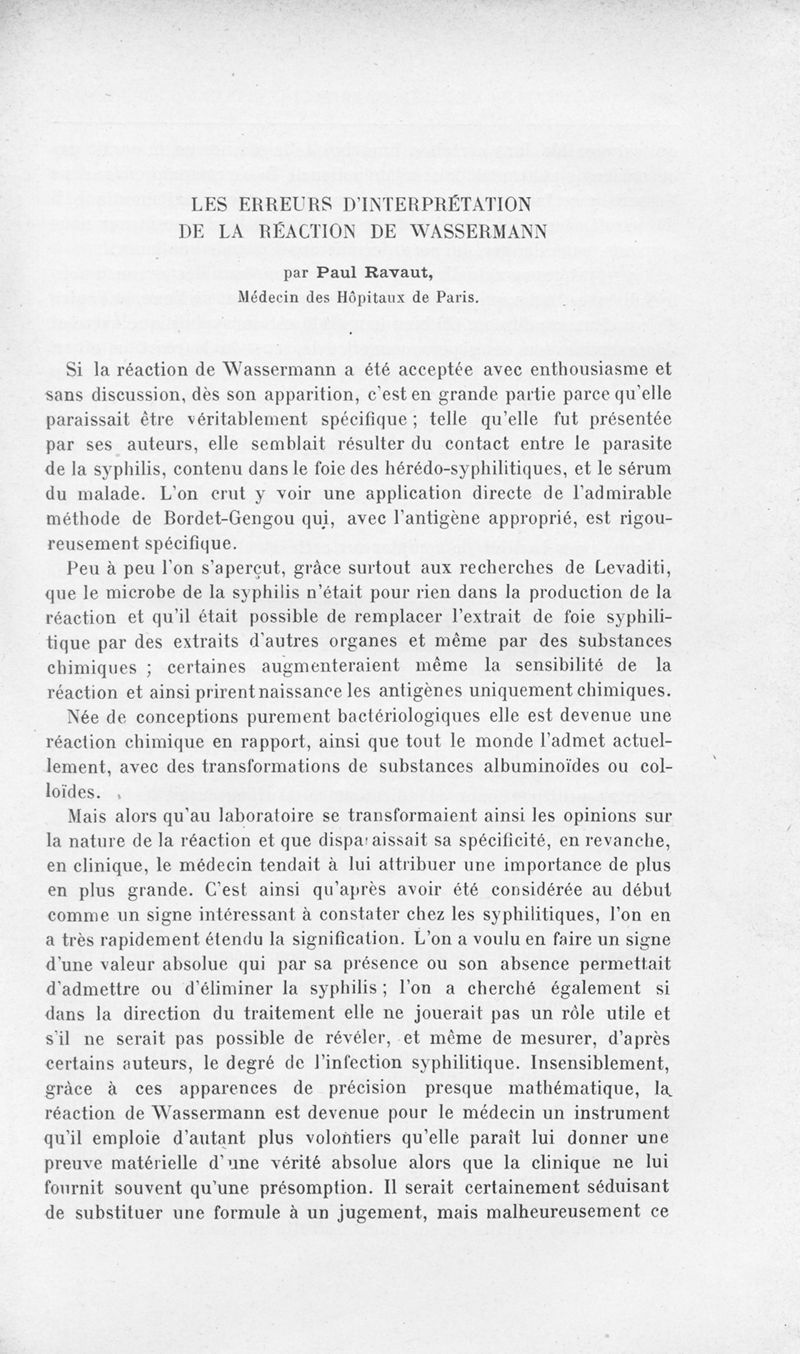 LES ERREURS D'INTERPRÉTATION DE LA RÉACTION DE WASSERMANN

par Paul Ravaut, Médecin des Hôpitaux de Paris.

Si la réaction de Wassermann a été acceptée avec enthousiasme et sans discussion, dès son apparition, c'est en grande partie parce qu'elle paraissait être véritablement spécifique ; telle qu'elle fut présentée par ses auteurs, elle semblait résulter du contact entre le parasite de la syphilis, contenu dans le foie des hérédo-syphilitiques, et le sérum du malade. L'on crut y voir une application directe de l'admirable méthode de Bordet-Gengou qui, avec l'antigène approprié, est rigoureusement spécifique.

Peu à peu l'on s'aperçut, grâce surtout aux recherches de Levaditi, que le microbe de la syphilis n'était pour rien dans la production de la réaction et qu'il était possible de remplacer l'extrait de foie syphilitique par des extraits d'autres organes et même par des substances chimiques ; certaines augmenteraient même la sensibilité de la réaction et ainsi prirent naissance les antigènes uniquement chimiques.

Née de conceptions purement bactériologiques elle est devenue une réaction chimique en rapport, ainsi que tout le monde l'admet actuellement, avec des transformations de substances albuminoïdes ou colloïdes.

Mais alors qu'au laboratoire se transformaient ainsi les opinions sur la nature de la réaction et que disparaissait sa spécificité, en revanche, en clinique, le médecin tendait à lui attribuer une importance de plus en plus grande. C'est ainsi qu'après avoir été considérée au début comme un signe intéressant à constater chez les syphilitiques, l'on en a très rapidement étendu la signification. L'on a voulu en faire un signe d'une valeur absolue qui par sa présence ou son absence permettait d'admettre ou d'éliminer la syphilis ; l'on a cherché également si dans la direction du traitement elle ne jouerait pas un rôle utile et s'il ne serait pas possible de révéler, et même de mesurer, d'après certains auteurs, le degré de l'infection syphilitique. Insensiblement, grâce à ces apparences de précision presque mathématique, la réaction de Wassermann est devenue pour le médecin un instrument qu'il emploie d'autant plus volontiers qu'elle paraît lui donner une preuve matérielle d'une vérité absolue alors que la clinique ne lui fournit souvent qu'une présomption. Il serait certainement séduisant de substituer une formule à un jugement, mais malheureusement ce